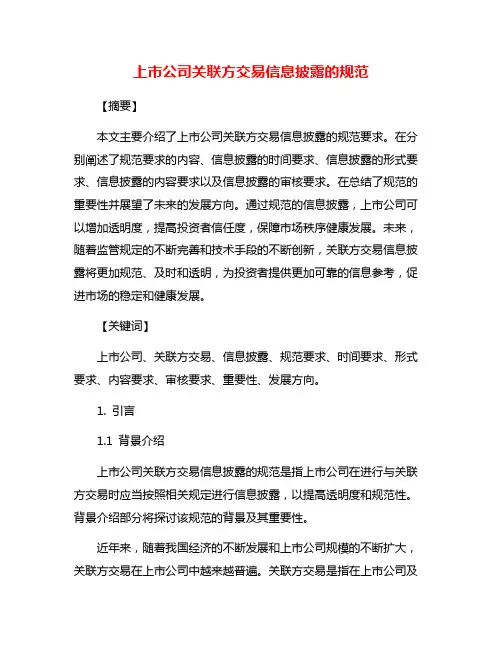 上市公司关联方交易信息披露的规范

【摘要】

本文主要介绍了上市公司关联方交易信息披露的规范要求。在分别阐述了规范要求的内容、信息披露的时间要求、信息披露的形式要求、信息披露的内容要求以及信息披露的审核要求。在总结了规范的重要性并展望了未来的发展方向。通过规范的信息披露，上市公司可以增加透明度，提高投资者信任度，保障市场秩序健康发展。未来，随着监管规定的不断完善和技术手段的不断创新，关联方交易信息披露将更加规范、及时和透明，为投资者提供更加可靠的信息参考，促进市场的稳定和健康发展。

【关键词】

上市公司、关联方交易、信息披露、规范要求、时间要求、形式要求、内容要求、审核要求、重要性、发展方向。

1. 引言

1.1 背景介绍

上市公司关联方交易信息披露的规范是指上市公司在进行与关联方交易时应当按照相关规定进行信息披露，以提高透明度和规范性。背景介绍部分将探讨该规范的背景及其重要性。

近年来，随着我国经济的不断发展和上市公司规模的不断扩大，关联方交易在上市公司中越来越普遍。关联方交易是指在上市公司及